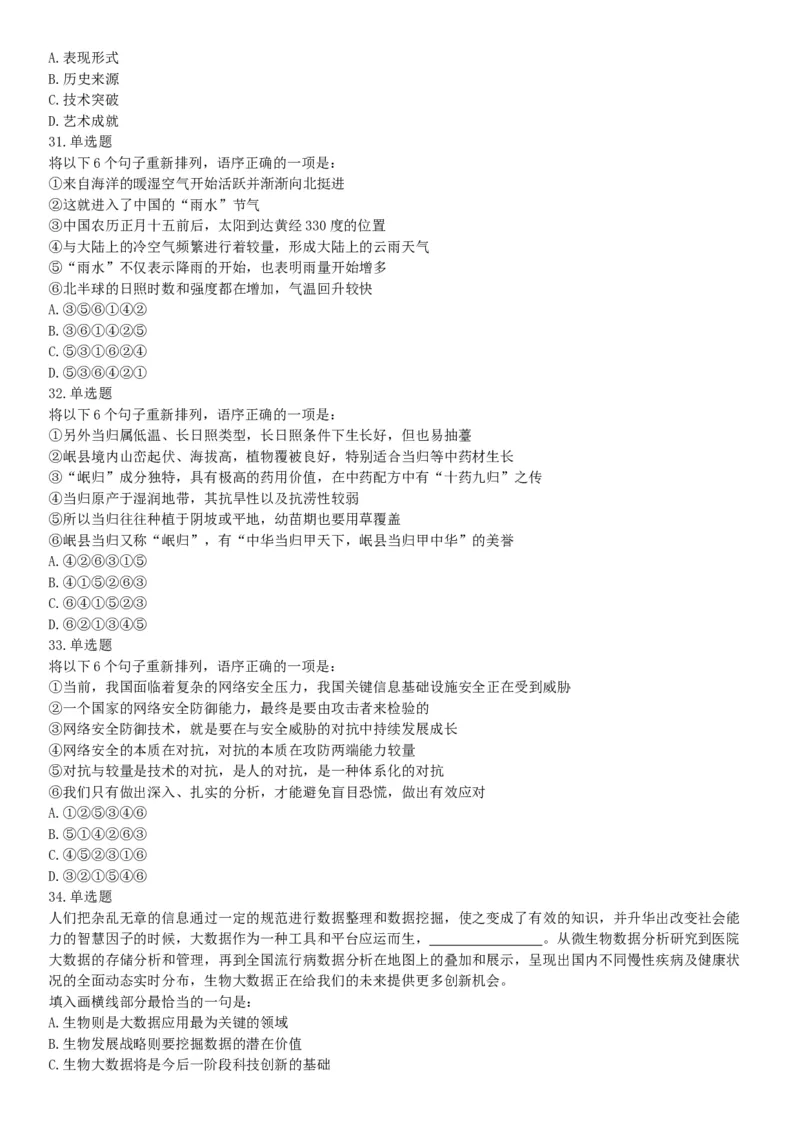 A. 表现形式
B. 历史来源
C. 技术突破
D. 艺术成就
31. 单选题
将以下 6 个句子重新排列，语序正确的一项是：
①来自海洋的暖湿空气开始活跃并渐渐向北挺进
②这就进入了中国的“雨水”节气
③中国农历正月十五前后，太阳到达黄经 330 度的位置
④与大陆上的冷空气频繁进行着较量，形成大陆上的云雨天气
⑤“雨水”不仅表示降雨的开始，也表明雨量开始增多
⑥北半球的日照时数和强度都在增加，气温回升较快
A. ③⑤⑥①④②
B. ③⑥①④②⑤
C. ⑤③①⑥②④
D. ⑤③⑥④②①
32. 单选题
将以下 6 个句子重新排列，语序正确的一项是：
①另外当归属低温、长日照类型，长日照条件下生长好，但也易抽薹
②岷县境内山峦起伏、海拔高，植物覆被良好，特别适合当归等中药材生长
③“岷归”成分独特，具有极高的药用价值，在中药配方中有“十药九归”之传
④当归原产于湿润地带，其抗旱性以及抗涝性较弱
⑤所以当归往往种植于阴坡或平地，幼苗期也要用草覆盖
⑥岷县当归又称“岷归”，有“中华当归甲天下，岷县当归甲中华”的美誉
A. ④②⑥③①⑤
B. ④①⑤②⑥③
C. ⑥④①⑤②③
D. ⑥②①③④⑤
33. 单选题
将以下 6 个句子重新排列，语序正确的一项是：
①当前，我国面临着复杂的网络安全压力，我国关键信息基础设施安全正在受到威胁
②一个国家的网络安全防御能力，最终是要由攻击者来检验的
③网络安全防御技术，就是要在与安全威胁的对抗中持续发展成长
④网络安全的本质在对抗，对抗的本质在攻防两端能力较量
⑤对抗与较量是技术的对抗，是人的对抗，是一种体系化的对抗
⑥我们只有做出深入、扎实的分析，才能避免盲目恐慌，做出有效应对
A. ①②⑤③④⑥
B. ⑤①④②⑥③
C. ④⑤②③①⑥
D. ③②①⑤④⑥
34. 单选题
人们把杂乱无章的信息通过一定的规范进行数据整理和数据挖掘，使之变成了有效的知识，并升华出改变社会能力的智慧因子的时候，大数据作为一种工具和平台应运而生，________________。从微生物数据分析研究到医院大数据的存储分析和管理，再到全国流行病数据分析在地图上的叠加和展示，呈现出国内不同慢性疾病及健康状况的全面动态实时分布，生物大数据正在给我们的未来提供更多创新机会。
填入画横线部分最恰当的一句是：
A. 生物则是大数据应用最为关键的领域
B. 生物发展战略则要挖掘数据的潜在价值
C. 生物大数据将是今后一阶段科技创新的基础